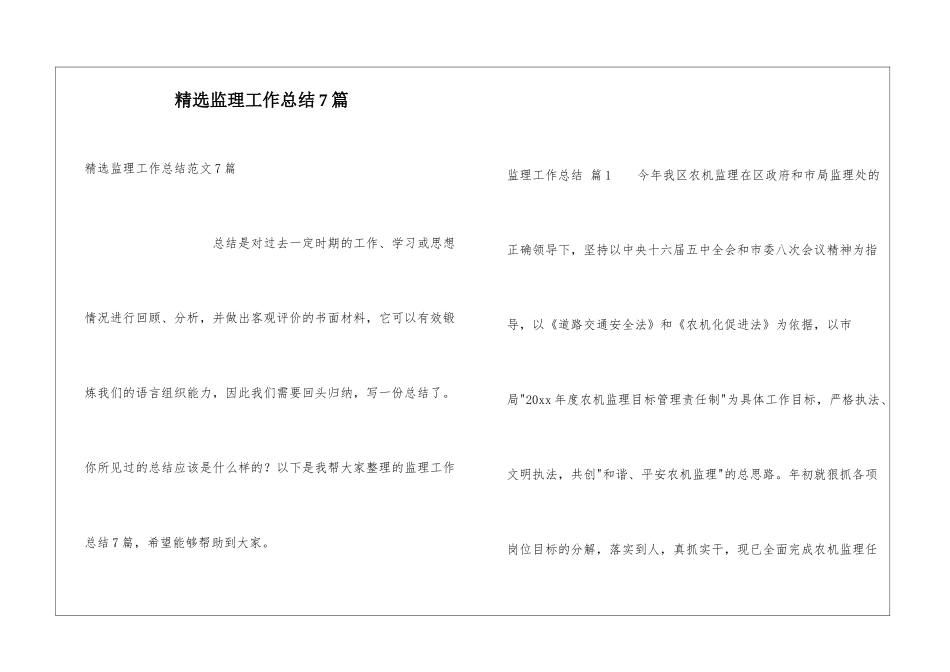 精选监理工作总结7篇

精选监理工作总结范文7篇

总结是对过去一定时期的工作、学习或思想情况进行回顾、分析，并做出客观评价的书面材料，它可以有效锻炼我们的语言组织能力，因此我们需要回头归纳，写一份总结了。你所见过的总结应该是什么样的？以下是我帮大家整理的监理工作总结7篇，希望能够帮助到大家。

监理工作总结 篇1 今年我区农机监理在区政府和市局监理处的正确领导下，坚持以中央十六届五中全会和市委八次会议精神为指导，以《道路交通安全法》和《农机化促进法》为依据，以市局"20xx年度农机监理目标管理责任制"为具体工作目标，严格执法、文明执法，共创"和谐、平安农机监理"的总思路。年初就狠抓各项岗位目标的分解，落实到人，真抓实干，现已全面完成农机监理任